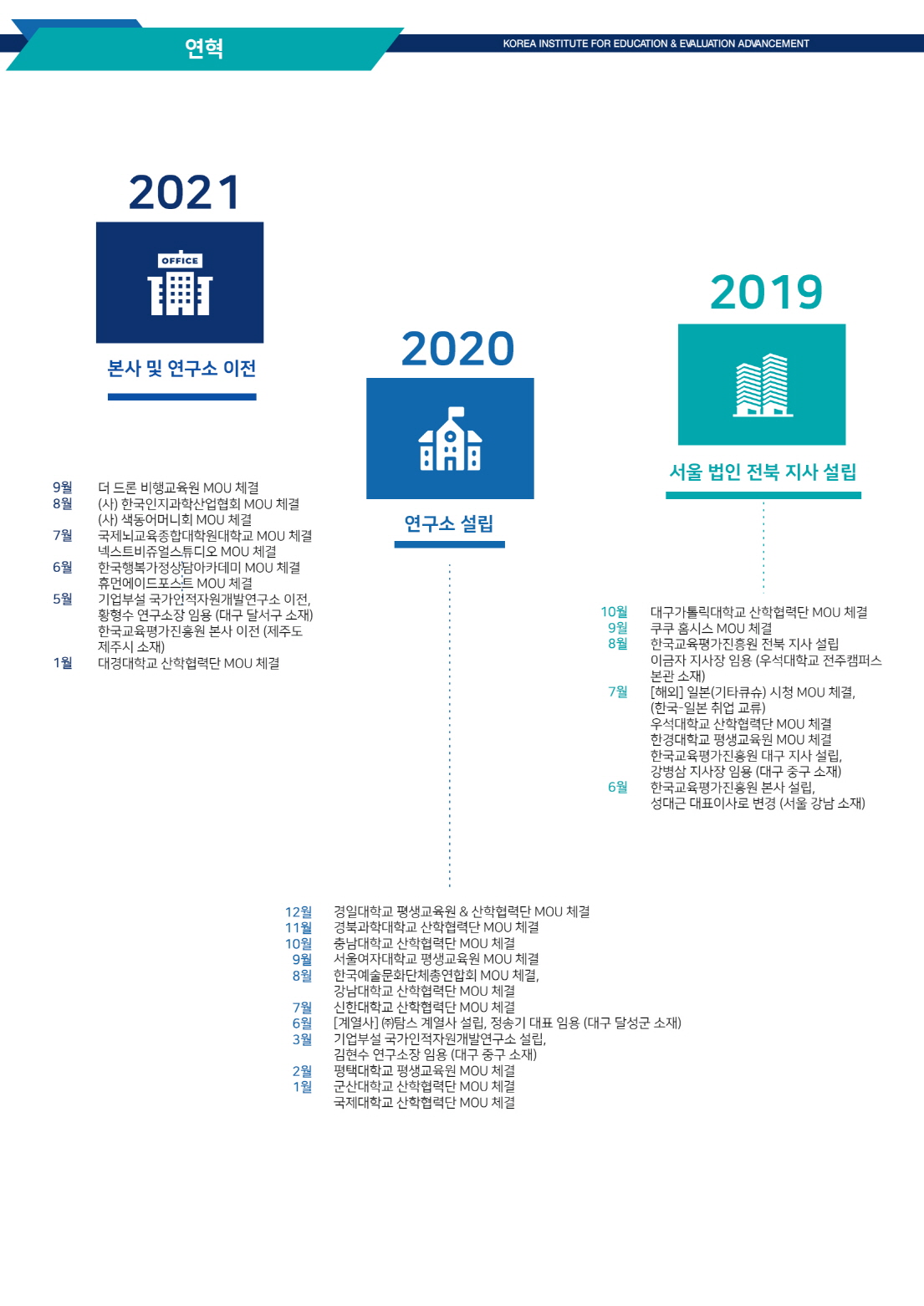 연혁

KOREA INSTITUTE FOR EDUCATION & EVALUATION ADVANCEMENT

2021

OFFICE

본사 및 연구소 이전

9월 더 드론 비행교육원 MOU 체결
8월 (사) 한국인지과학산업협회 MOU 체결
(사) 색동어머니회 MOU 체결
7월 국제뇌교육종합대학원대학교 MOU 체결
넥스트비쥬얼스튜디오 MOU 체결
6월 한국행복가정상담아카데미 MOU 체결
휴먼에이드포스트 MOU 체결
5월 기업부설 국가인적자원개발연구소 이전, 황형수 연구소장 임용 (대구 달서구 소재)
한국교육평가진흥원 본사 이전 (제주도 제주시 소재)
1월 대경대학교 산학협력단 MOU 체결

2020

연구소 설립

12월 경일대학교 평생교육원 & 산학협력단 MOU 체결
11월 경북과학대학교 산학협력단 MOU 체결
10월 충남대학교 산학협력단 MOU 체결
9월 서울여자대학교 평생교육원 MOU 체결
8월 한국예술문화단체총연합회 MOU 체결,
강남대학교 산학협력단 MOU 체결
7월 신한대학교 산학협력단 MOU 체결
6월 [계열사] ㈜탐스 계열사 설립, 정송기 대표 임용 (대구 달성군 소재)
3월 기업부설 국가인적자원개발연구소 설립,
김현수 연구소장 임용 (대구 중구 소재)
2월 평택대학교 평생교육원 MOU 체결
1월 군산대학교 산학협력단 MOU 체결
국제대학교 산학협력단 MOU 체결

2019

서울 법인 전북 지사 설립

10월 대구가톨릭대학교 산학협력단 MOU 체결
9월 쿠쿠 홈시스 MOU 체결
8월 한국교육평가진흥원 전북 지사 설립
이금자 지사장 임용 (우석대학교 전주캠퍼스 본관 소재)
7월 [해외] 일본(기타큐슈) 시청 MOU 체결,
(한국-일본 취업 교류)
우석대학교 산학협력단 MOU 체결
한경대학교 평생교육원 MOU 체결
한국교육평가진흥원 대구 지사 설립,
강병삼 지사장 임용 (대구 중구 소재)
6월 한국교육평가진흥원 본사 설립,
성대근 대표이사로 변경 (서울 강남 소재)